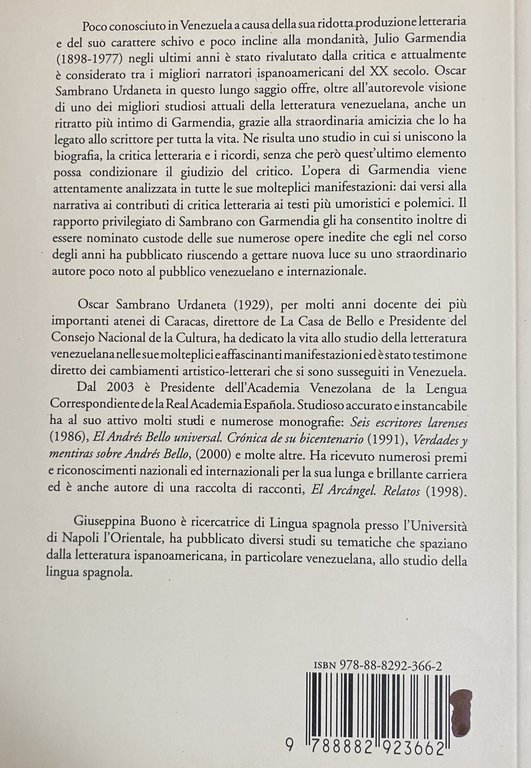 Poco conosciuto in Venezuela a causa della sua ridotta produzione letteraria e del suo carattere schivo e poco incline alla mondanità, Julio Garmendia (1898-1977) negli ultimi anni è stato rivalutato dalla critica e attualmente è considerato tra i migliori narratori ispanoamericani del XX secolo. Oscar Sambrano Urdaneta in questo lungo saggio offre, oltre all'autorevole visione di uno dei migliori studiosi attuali della letteratura venezuelana, anche un ritratto più intimo di Garmendia, grazie alla straordinaria amicizia che lo ha legato allo scrittore per tutta la vita. Ne risulta uno studio in cui si uniscono la biografia, la critica letteraria e i ricordi, senza che però quest'ultimo elemento possa condizionare il giudizio del critico. L'opera di Garmendia viene attentamente analizzata in tutte le sue molteplici manifestazioni: dai versi alla narrativa ai contributi di critica letteraria ai testi più umoristici e polemici. Il rapporto privilegiato di Sambrano con Garmendia gli ha consentito inoltre di essere nominato custode delle sue numerose opere inedite che egli nel corso degli anni ha pubblicato riuscendo a gettare nuova luce su uno straordinario autore poco noto al pubblico venezuelano e internazionale.

Oscar Sambrano Urdaneta (1929), per molti anni docente dei più importanti atenei di Caracas, direttore de La Casa de Bello e Presidente del Consejo Nacional de la Cultura, ha dedicato la vita allo studio della letteratura venezuelana nelle sue molteplici e affascinanti manifestazioni ed è stato testimone diretto dei cambiamenti artistico-letterari che si sono susseguiti in Venezuela.
Dal 2003 è Presidente dell'Academia Venezolana de la Lengua Correspondiente de la Real Academia Española. Studioso accurato e instancabile ha al suo attivo molti studi e numerose monografie: Seis escritores larenses (1986), El Andrés Bello universal. Crónica de su bicentenario (1991), Verdades y mentiras sobre Andrés Bello, (2000) e molte altre. Ha ricevuto numerosi premi e riconoscimenti nazionali ed internazionali per la sua lunga e brillante carriera ed è anche autore di una raccolta di racconti, El Arcángel. Relatos (1998).

Giuseppina Buono è ricercatrice di Lingua spagnola presso l'Università di Napoli l'Orientale, ha pubblicato diversi studi su tematiche che spaziano dalla letteratura ispanoamericana, in particolare venezuelana, allo studio della lingua spagnola.

ISBN 978-88-8292-366-2

9 788882 923662